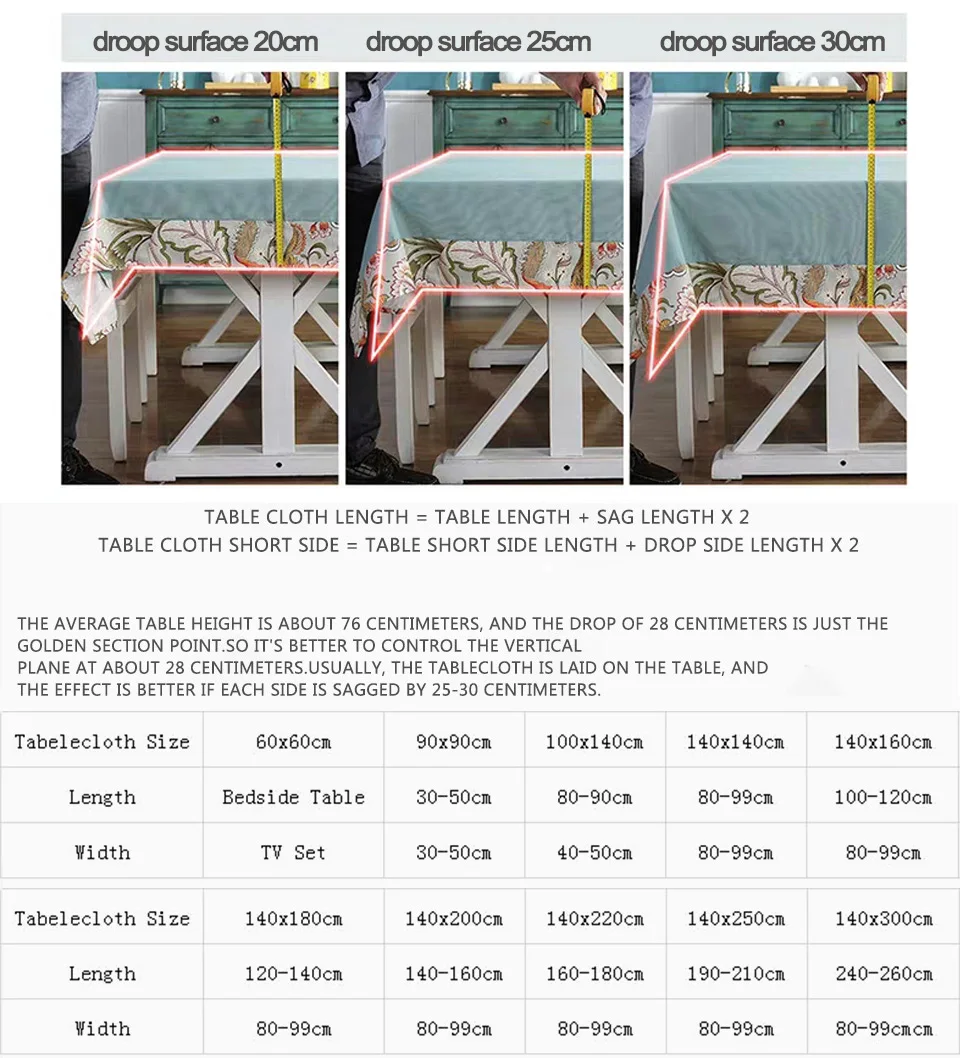 droop surface 20cm droop surface 25cm droop surface 30cm

TABLE CLOTH LENGTH = TABLE LENGTH + SAG LENGTH X 2
TABLE CLOTH SHORT SIDE = TABLE SHORT SIDE LENGTH + DROP SIDE LENGTH X 2

THE AVERAGE TABLE HEIGHT IS ABOUT 76 CENTIMETERS, AND THE DROP OF 28 CENTIMETERS IS JUST THE GOLDEN SECTION POINT.SO IT'S BETTER TO CONTROL THE VERTICAL PLANE AT ABOUT 28 CENTIMETERS.USUALLY, THE TABLECLOTH IS LAID ON THE TABLE, AND THE EFFECT IS BETTER IF EACH SIDE IS SAGGED BY 25-30 CENTIMETERS.

| Tabelecloth Size | 60x60cm | 90x90cm | 100x140cm | 140x140cm | 140x160cm |
|---|---|---|---|---|---|
| Length | Bedside Table | 30-50cm | 80-90cm | 80-99cm | 100-120cm |
| Width | TV Set | 30-50cm | 40-50cm | 80-99cm | 80-99cm |

| Tabelecloth Size | 140x180cm | 140x200cm | 140x220cm | 140x250cm | 140x300cm |
|---|---|---|---|---|---|
| Length | 120-140cm | 140-160cm | 160-180cm | 190-210cm | 240-260cm |
| Width | 80-99cm | 80-99cm | 80-99cm | 80-99cm | 80-99cmcm |